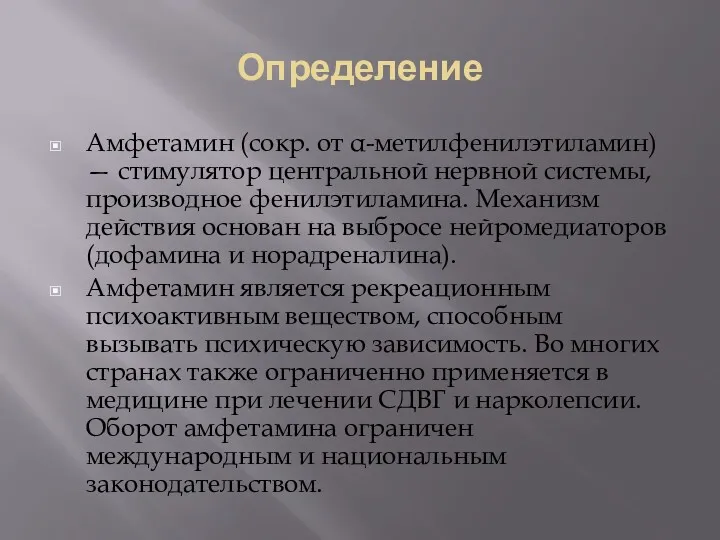 Определение

Амфетамин (сокр. от α-метилфенилэтиламин) — стимулятор центральной нервной системы, производное фенилэтиламина. Механизм действия основан на выбросе нейромедиаторов (дофамина и норадреналина).

Амфетамин является рекреационным психоактивным веществом, способным вызывать психическую зависимость. Во многих странах также ограниченно применяется в медицине при лечении СДВГ и нарколепсии. Оборот амфетамина ограничен международным и национальным законодательством.